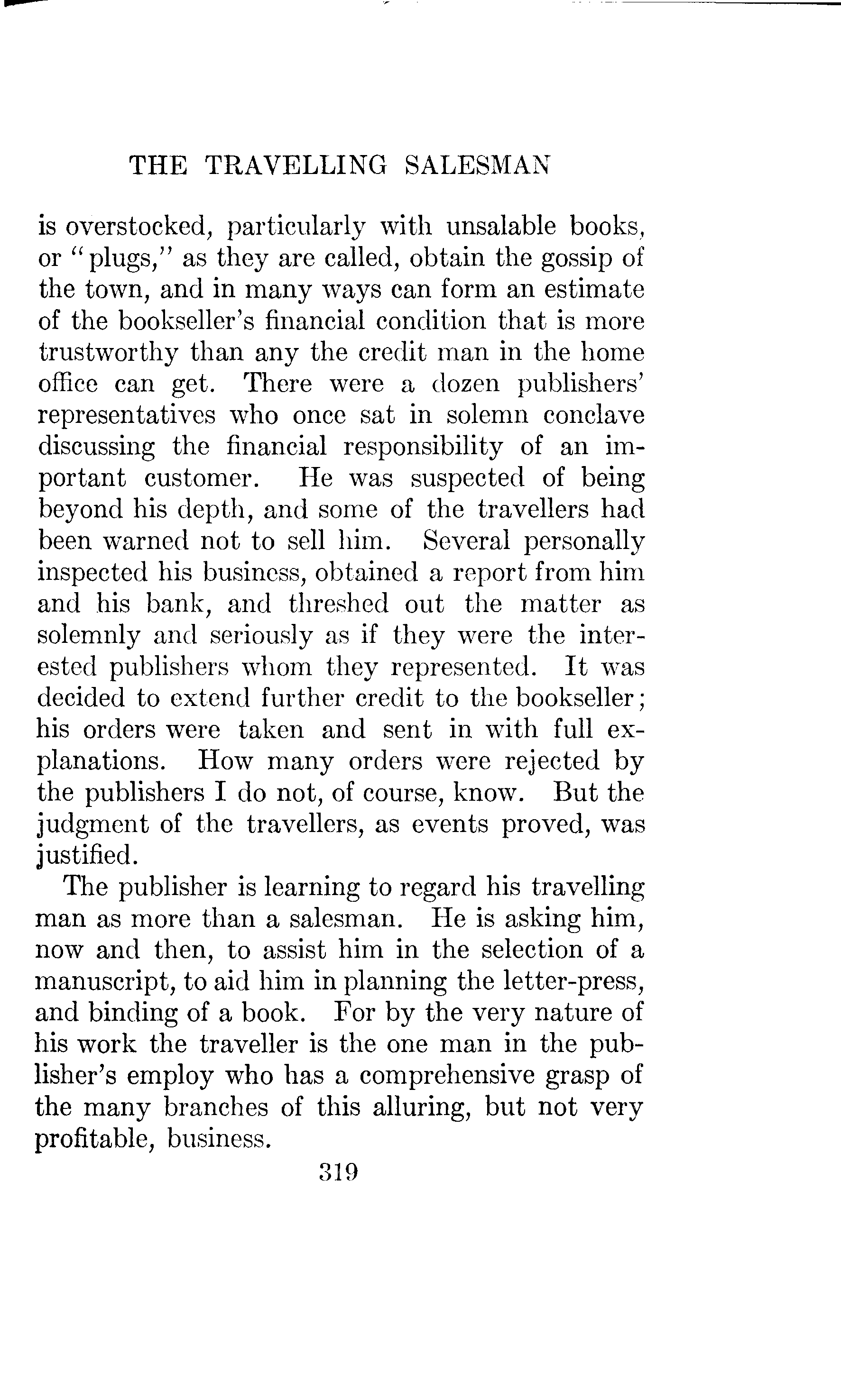 THE TRAVELLING SALESMAN

is overstocked, particularly with unsalable books, or "plugs," as they are called, obtain the gossip of the town, and in many ways can form an estimate of the bookseller's financial condition that is more trustworthy than any the credit man in the home office can get. There were a dozen publishers' representatives who once sat in solemn conclave discussing the financial responsibility of an important customer. He was suspected of being beyond his depth, and some of the travellers had been warned not to sell him. Several personally inspected his business, obtained a report from him and his bank, and threshed out the matter as solemnly and seriously as if they were the interested publishers whom they represented. It was decided to extend further credit to the bookseller; his orders were taken and sent in with full explanations. How many orders were rejected by the publishers I do not, of course, know. But the judgment of the travellers, as events proved, was justified.

The publisher is learning to regard his travelling man as more than a salesman. He is asking him, now and then, to assist him in the selection of a manuscript, to aid him in planning the letter-press, and binding of a book. For by the very nature of his work the traveller is the one man in the publisher's employ who has a comprehensive grasp of the many branches of this alluring, but not very profitable, business.

319